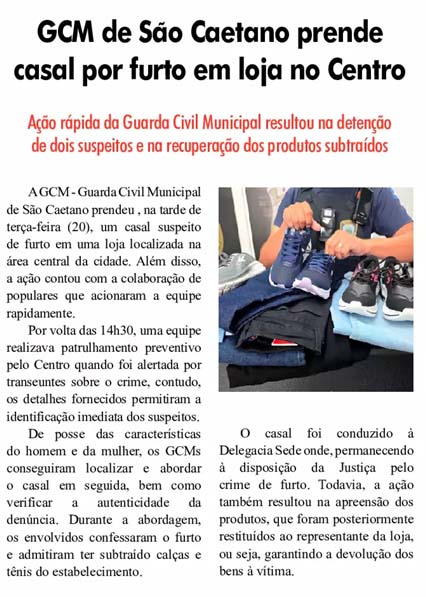 GCM de São Caetano prende casal por furto em loja no Centro

Ação rápida da Guarda Civil Municipal resultou na detenção de dois suspeitos e na recuperação dos produtos subtraídos

A GCM - Guarda Civil Municipal de São Caetano prendeu , na tarde de terça-feira (20), um casal suspeito de furto em uma loja localizada na área central da cidade. Além disso, a ação contou com a colaboração de populares que acionaram a equipe rapidamente.

Por volta das 14h30, uma equipe realizava patrulhamento preventivo pelo Centro quando foi alertada por transeuntes sobre o crime, contudo, os detalhes fornecidos permitiram a identificação imediata dos suspeitos.

De posse das características do homem e da mulher, os GCMs conseguiram localizar e abordar o casal em seguida, bem como verificar a autenticidade da denúncia. Durante a abordagem, os envolvidos confessaram o furto e admitiram ter subtraído calças e tênis do estabelecimento.

O casal foi conduzido à Delegacia Sede onde, permanecendo à disposição da Justiça pelo crime de furto. Todavia, a ação também resultou na apreensão dos produtos, que foram posteriormente restituídos ao representante da loja, ou seja, garantindo a devolução dos bens à vítima.